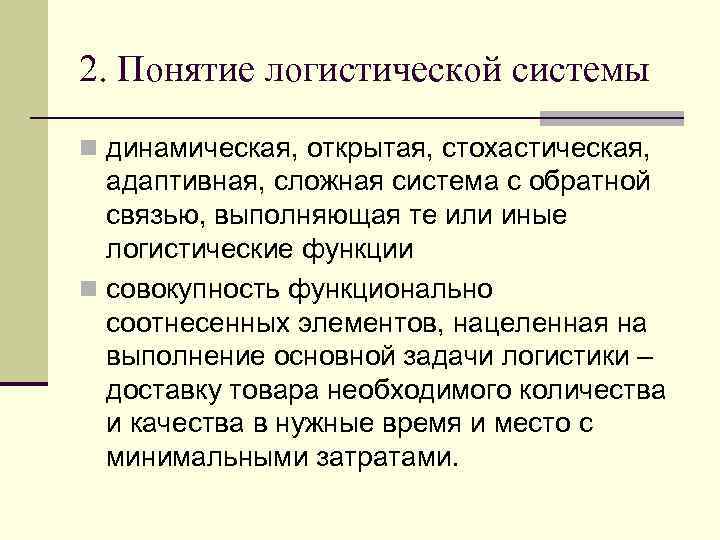 2. Понятие логистической системы

динамическая, открытая, стохастическая, адаптивная, сложная система с обратной связью, выполняющая те или иные логистические функции

совокупность функционально соотнесенных элементов, нацеленная на выполнение основной задачи логистики – доставку товара необходимого количества и качества в нужные время и место с минимальными затратами.